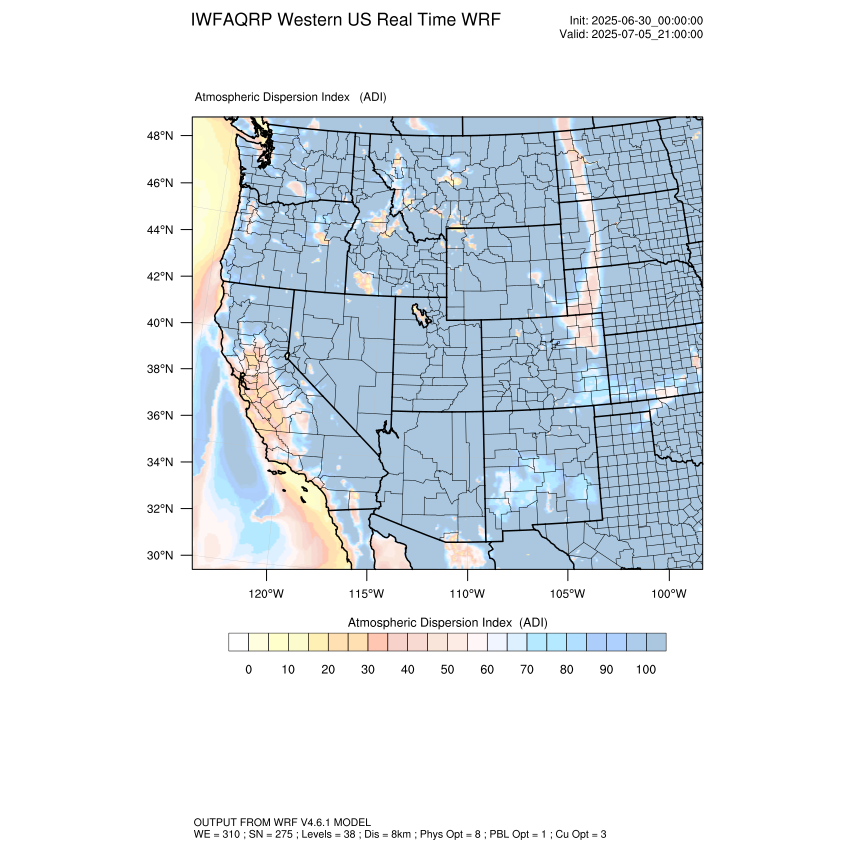 IWFAQRP Western US Real Time WRF

Init: 2025-06-30_00:00:00
Valid: 2025-07-05_21:00:00

Atmospheric Dispersion Index (ADI)

48°N
46°N
44°N
42°N
40°N
38°N
36°N
34°N
32°N
30°N

120°W 115°W 110°W 105°W 100°W

Atmospheric Dispersion Index (ADI)

0 10 20 30 40 50 60 70 80 90 100

OUTPUT FROM WRF V4.6.1 MODEL
WE = 310 ; SN = 275 ; Levels = 38 ; Dis = 8km ; Phys Opt = 8 ; PBL Opt = 1 ; Cu Opt = 3